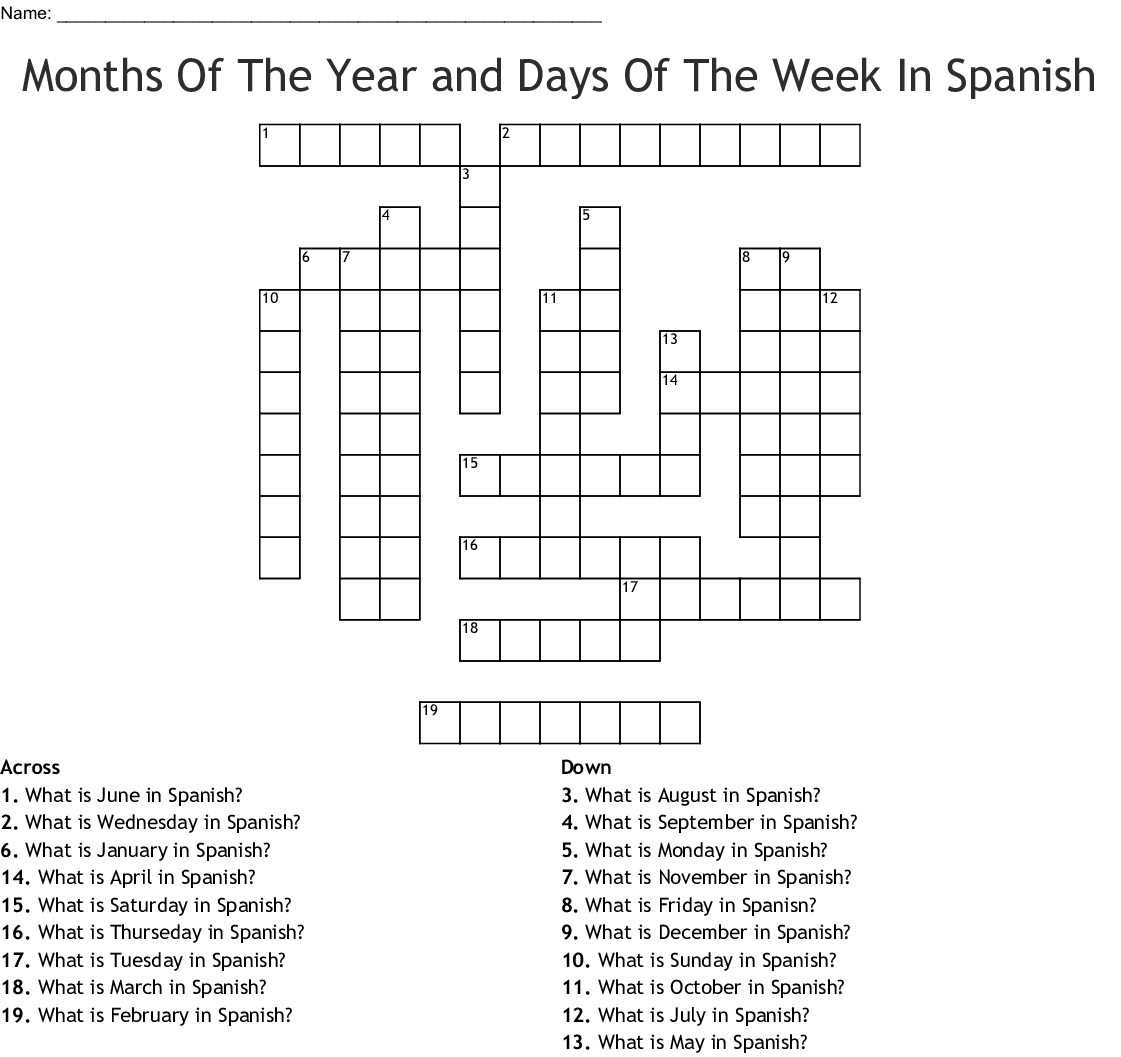 Name: ____

Months Of The Year and Days Of The Week In Spanish

1 2 3 4 5 6 7 8 9 10 11 12 13 14 15 16 17 18 19

Across
1. What is June in Spanish?
2. What is Wednesday in Spanish?
6. What is January in Spanish?
14. What is April in Spanish?
15. What is Saturday in Spanish?
16. What is Thurseday in Spanish?
17. What is Tuesday in Spanish?
18. What is March in Spanish?
19. What is February in Spanish?

Down
3. What is August in Spanish?
4. What is September in Spanish?
5. What is Monday in Spanish?
7. What is November in Spanish?
8. What is Friday in Spanisn?
9. What is December in Spanish?
10. What is Sunday in Spanish?
11. What is October in Spanish?
12. What is July in Spanish?
13. What is May in Spanish?